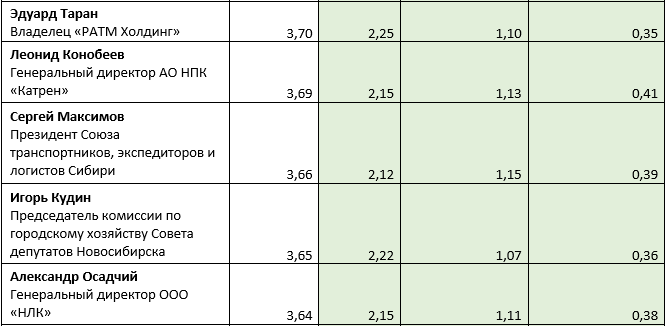 | | | | | |
|---|---|---|---|---|
| **Эдуард Таран** Владелец «РАТМ Холдинг» | 3,70 | 2,25 | 1,10 | 0,35 |
| **Леонид Конобеев** Генеральный директор АО НПК «Катрен» | 3,69 | 2,15 | 1,13 | 0,41 |
| **Сергей Максимов** Президент Союза транспортников, экспедиторов и логистов Сибири | 3,66 | 2,12 | 1,15 | 0,39 |
| **Игорь Кудин** Председатель комиссии по городскому хозяйству Совета депутатов Новосибирска | 3,65 | 2,22 | 1,07 | 0,36 |
| **Александр Осадчий** Генеральный директор ООО «НЛК» | 3,64 | 2,15 | 1,11 | 0,38 |